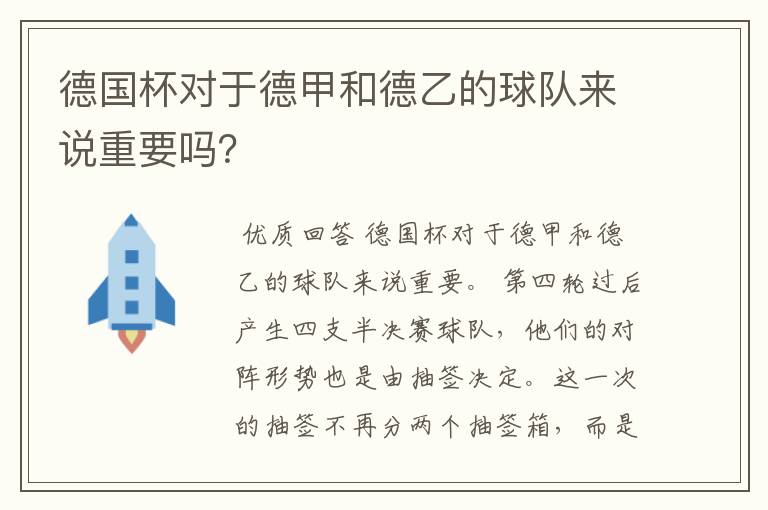 德国杯对于德甲和德乙的球队来说重要吗?

优质回答 德国杯对于德甲和德乙的球队来说重要。 第四轮过后产生四支半决赛球队，他们的对阵形势也是由抽签决定。这一次的抽签不再分两个抽签箱，而是